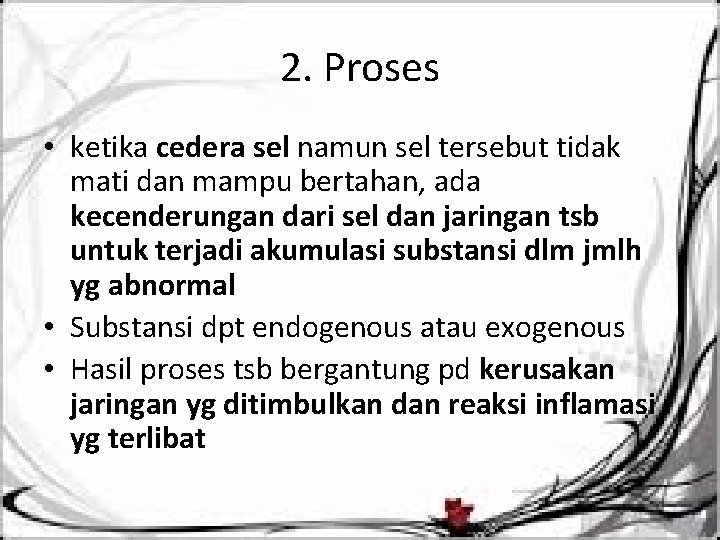 2. Proses

• ketika cedera sel namun sel tersebut tidak mati dan mampu bertahan, ada kecenderungan dari sel dan jaringan tsb untuk terjadi akumulasi substansi dlm jmlh yg abnormal
• Substansi dpt endogenous atau exogenous
• Hasil proses tsb bergantung pd kerusakan jaringan yg ditimbulkan dan reaksi inflamasi yg terlibat